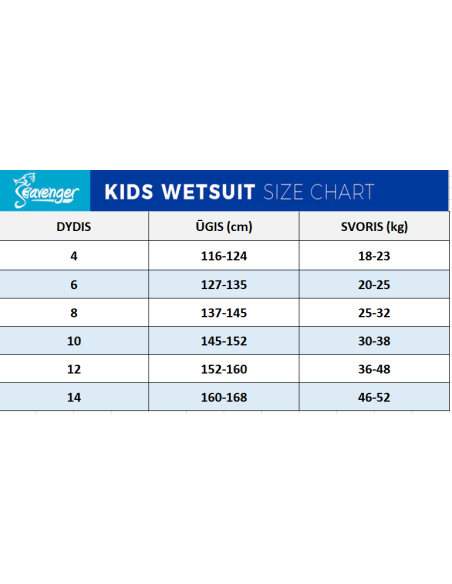 Seavenger KIDS WETSUIT SIZE CHART

| DYDIS | ŪGIS (cm) | SVORIS (kg) |
|---|---|---|
| 4 | 116-124 | 18-23 |
| 6 | 127-135 | 20-25 |
| 8 | 137-145 | 25-32 |
| 10 | 145-152 | 30-38 |
| 12 | 152-160 | 36-48 |
| 14 | 160-168 | 46-52 |